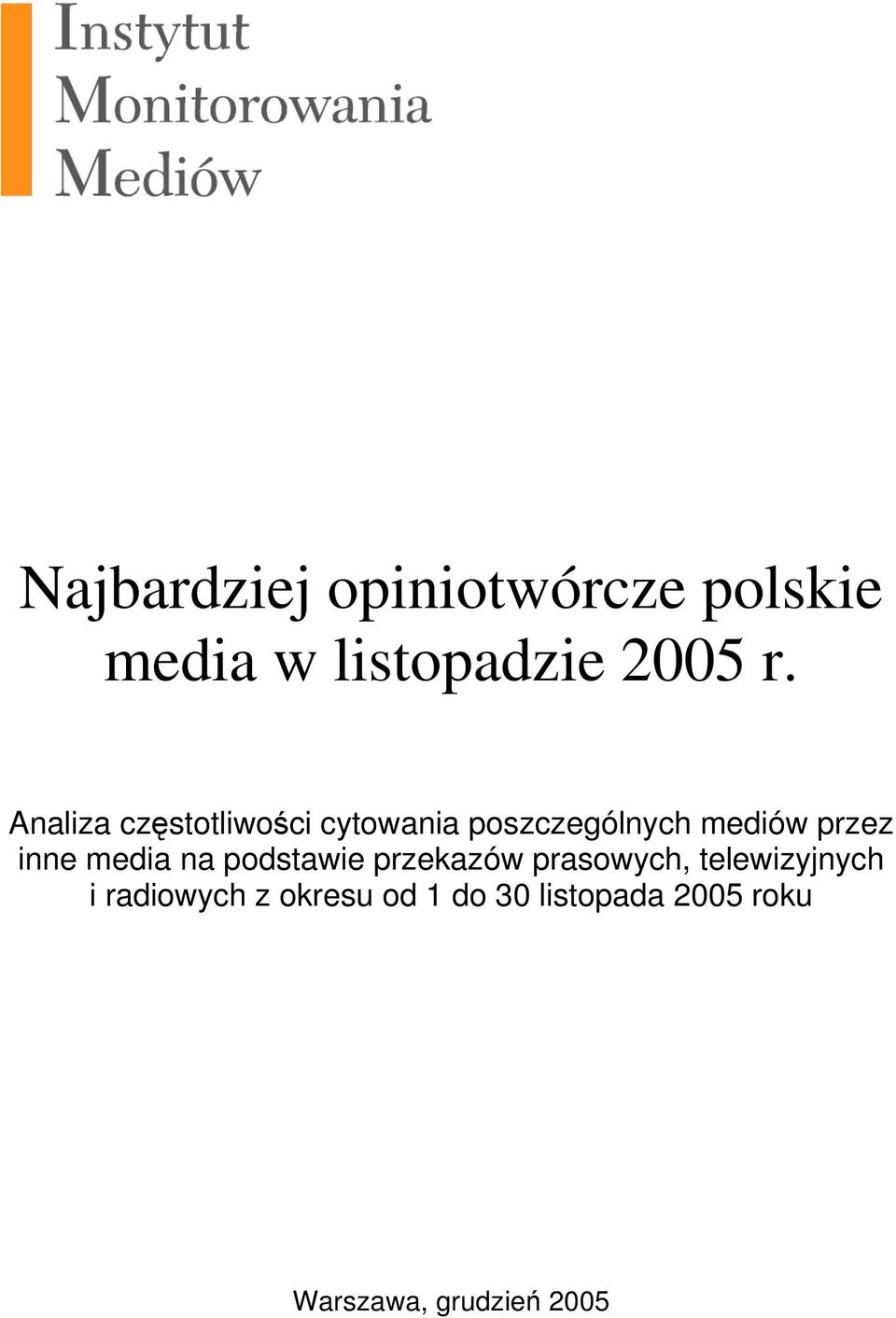 Instytut
Monitorowania
Mediów

Najbardziej opiniotwórcze polskie media w listopadzie 2005 r.

Analiza częstotliwości cytowania poszczególnych mediów przez inne media na podstawie przekazów prasowych, telewizyjnych i radiowych z okresu od 1 do 30 listopada 2005 roku

Warszawa, grudzień 2005